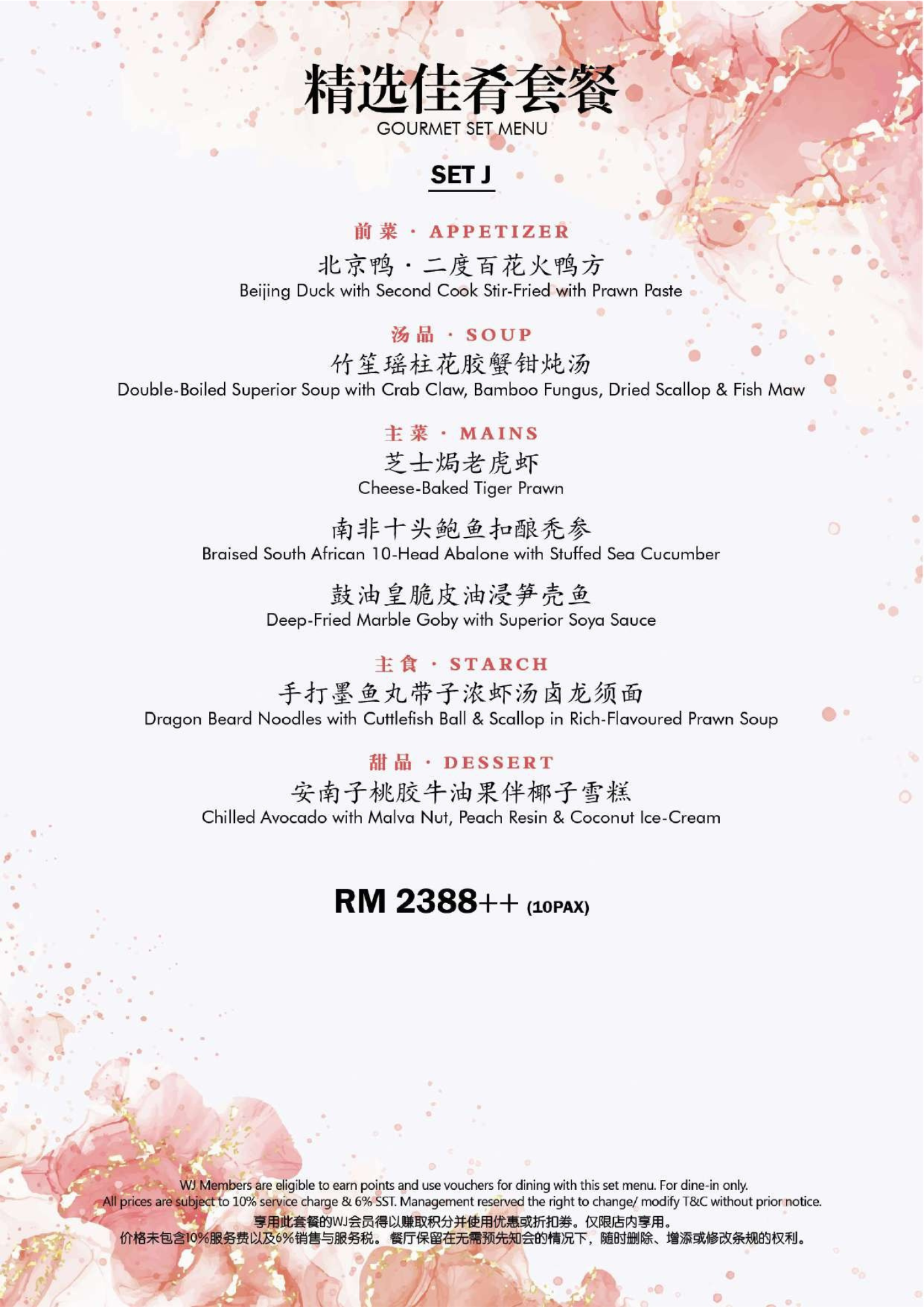 精选佳肴套餐
GOURMET SET MENU

SET J

前菜 · APPETIZER
北京鸭 · 二度百花火鸭方
Beijing Duck with Second Cook Stir-Fried with Prawn Paste

汤品 · SOUP
竹笙瑶柱花胶蟹钳炖汤
Double-Boiled Superior Soup with Crab Claw, Bamboo Fungus, Dried Scallop & Fish Maw

主菜 · MAINS
芝士焗老虎虾
Cheese-Baked Tiger Prawn

南非十头鲍鱼扣酿秃参
Braised South African 10-Head Abalone with Stuffed Sea Cucumber

鼓油皇脆皮油浸笋壳鱼
Deep-Fried Marble Goby with Superior Soya Sauce

主食 · STARCH
手打墨鱼丸带子浓虾汤卤龙须面
Dragon Beard Noodles with Cuttlefish Ball & Scallop in Rich-Flavoured Prawn Soup

甜品 · DESSERT
安南子桃胶牛油果伴椰子雪糕
Chilled Avocado with Malva Nut, Peach Resin & Coconut Ice-Cream

RM 2388++ (10PAX)

WJ Members are eligible to earn points and use vouchers for dining with this set menu. For dine-in only.
All prices are subject to 10% service charge & 6% SST. Management reserved the right to change/ modify T&C without prior notice.
享用此套餐的WJ会员得以赚取积分并使用优惠或折扣券。仅限店内享用。
价格未包含10%服务费以及6%销售与服务税。 餐厅保留在无需预先知会的情况下，随时删除、增添或修改条规的权利。